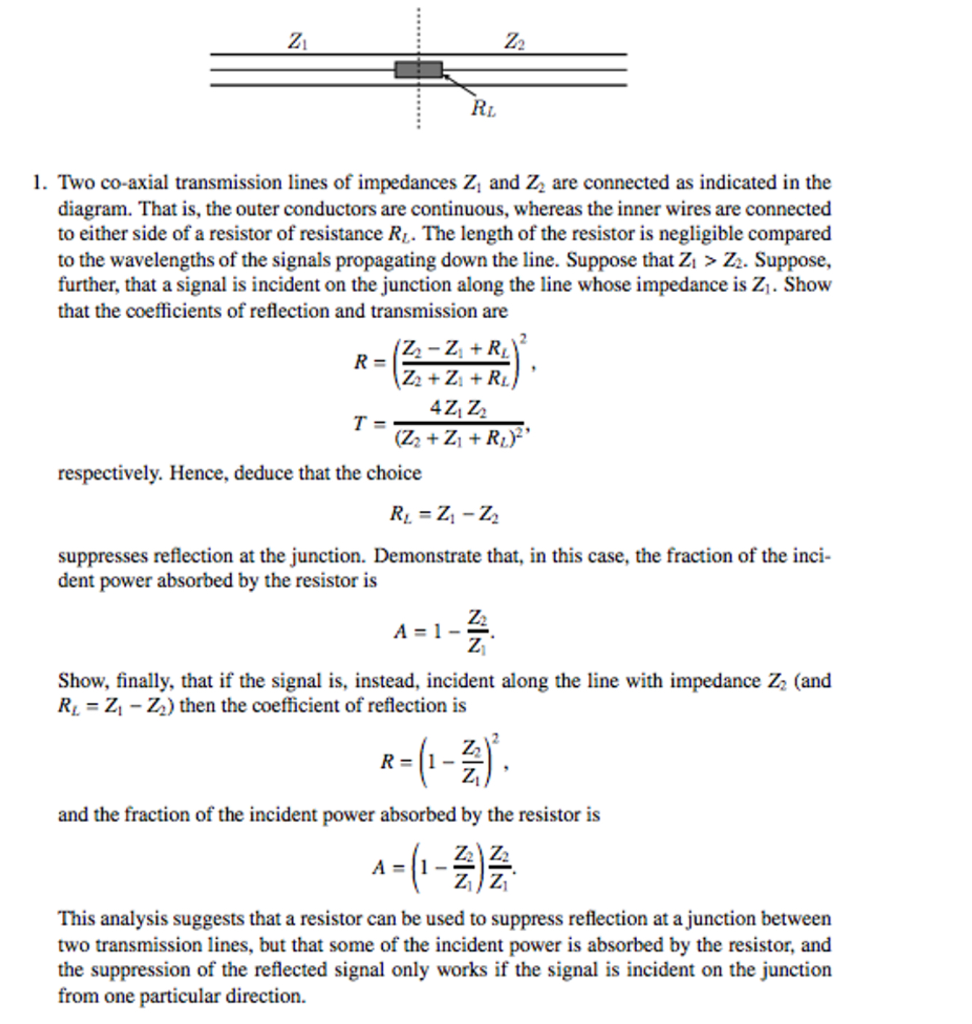 $Z_1$ $Z_2$

$R_L$

1. Two co-axial transmission lines of impedances $Z_1$ and $Z_2$ are connected as indicated in the diagram. That is, the outer conductors are continuous, whereas the inner wires are connected to either side of a resistor of resistance $R_L$. The length of the resistor is negligible compared to the wavelengths of the signals propagating down the line. Suppose that $Z_1 > Z_2$. Suppose, further, that a signal is incident on the junction along the line whose impedance is $Z_1$. Show that the coefficients of reflection and transmission are

$R = \left(\frac{Z_2 - Z_1 + R_L}{Z_2 + Z_1 + R_L}\right)^2,$

$T = \frac{4 Z_1 Z_2}{(Z_2 + Z_1 + R_L)^2},$

respectively. Hence, deduce that the choice

$R_L = Z_1 - Z_2$

suppresses reflection at the junction. Demonstrate that, in this case, the fraction of the incident power absorbed by the resistor is

$A = 1 - \frac{Z_2}{Z_1}.$

Show, finally, that if the signal is, instead, incident along the line with impedance $Z_2$ (and $R_L = Z_1 - Z_2$) then the coefficient of reflection is

$R = \left(1 - \frac{Z_2}{Z_1}\right)^2,$

and the fraction of the incident power absorbed by the resistor is

$A = \left(1 - \frac{Z_2}{Z_1}\right)\frac{Z_2}{Z_1}.$

This analysis suggests that a resistor can be used to suppress reflection at a junction between two transmission lines, but that some of the incident power is absorbed by the resistor, and the suppression of the reflected signal only works if the signal is incident on the junction from one particular direction.